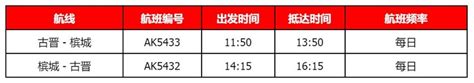 | 航线 | 航班编号 | 出发时间 | 抵达时间 | 航班频率 |
|---|---|---|---|---|
| 古晋 - 槟城 | AK5433 | 11:50 | 13:50 | 每日 |
| 槟城 - 古晋 | AK5432 | 14:15 | 16:15 | 每日 |